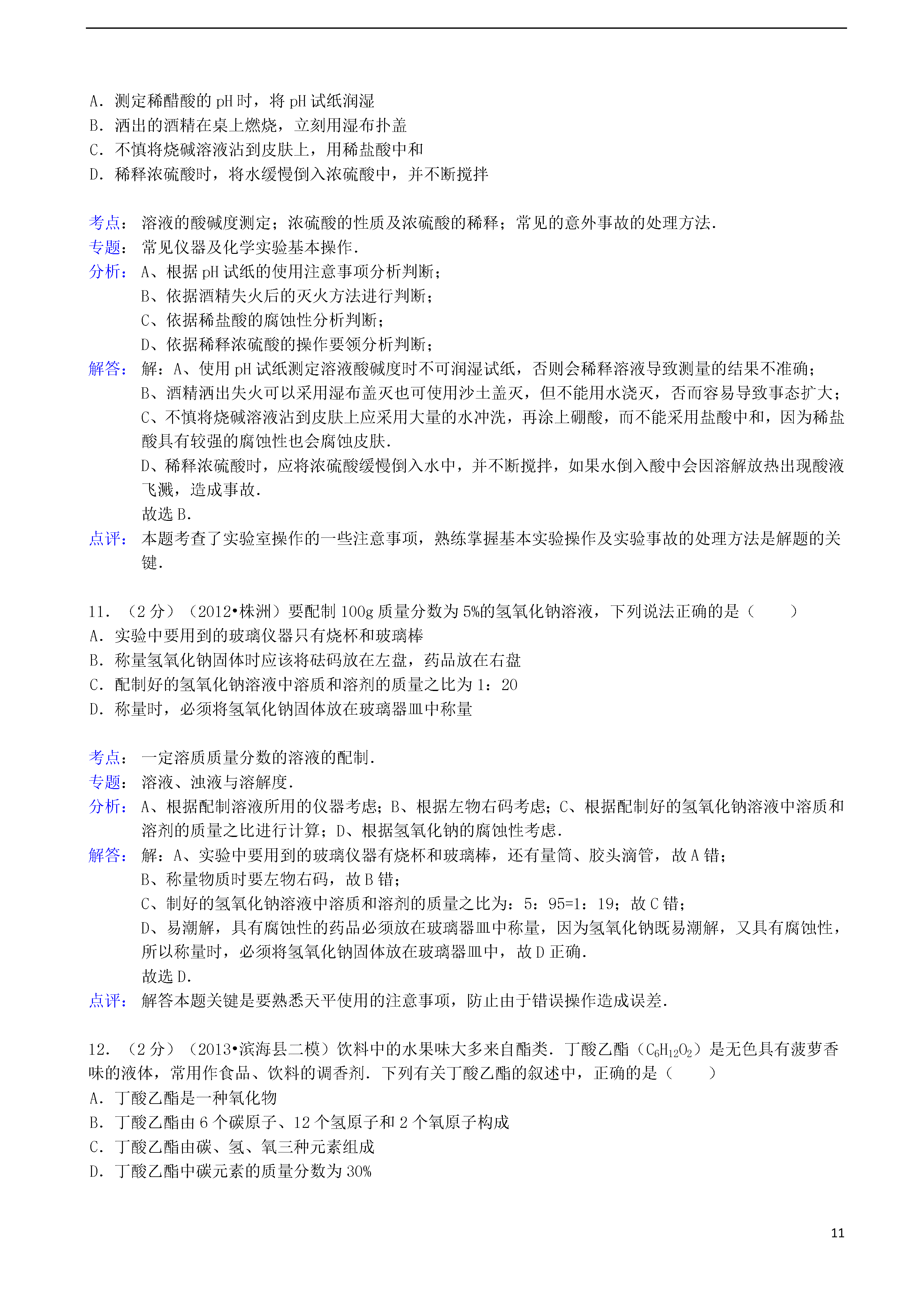 A．测定稀醋酸的 pH 时，将 pH 试纸润湿
B．洒出的酒精在桌上燃烧，立刻用湿布扑盖
C．不慎将烧碱溶液沾到皮肤上，用稀盐酸中和
D．稀释浓硫酸时，将水缓慢倒入浓硫酸中，并不断搅拌

考点：溶液的酸碱度测定；浓硫酸的性质及浓硫酸的稀释；常见的意外事故的处理方法．
专题：常见仪器及化学实验基本操作．
分析：A、根据 pH 试纸的使用注意事项分析判断；
B、依据酒精失火后的灭火方法进行判断；
C、依据稀盐酸的腐蚀性分析判断；
D、依据稀释浓硫酸的操作要领分析判断；
解答：解：A、使用 pH 试纸测定溶液酸碱度时不可润湿试纸，否则会稀释溶液导致测量的结果不准确；
B、酒精洒出失火可以采用湿布盖灭也可使用沙土盖灭，但不能用水浇灭，否而容易导致事态扩大；
C、不慎将烧碱溶液沾到皮肤上应采用大量的水冲洗，再涂上硼酸，而不能采用盐酸中和，因为稀盐酸具有较强的腐蚀性也会腐蚀皮肤．
D、稀释浓硫酸时，应将浓硫酸缓慢倒入水中，并不断搅拌，如果水倒入酸中会因溶解放热出现酸液飞溅，造成事故．
故选 B．
点评：本题考查了实验室操作的一些注意事项，熟练掌握基本实验操作及实验事故的处理方法是解题的关键．

11．（2 分）（2012•株洲）要配制 100g 质量分数为 5%的氢氧化钠溶液，下列说法正确的是（　　）
A．实验中要用到的玻璃仪器只有烧杯和玻璃棒
B．称量氢氧化钠固体时应该将砝码放在左盘，药品放在右盘
C．配制好的氢氧化钠溶液中溶质和溶剂的质量之比为 1：20
D．称量时，必须将氢氧化钠固体放在玻璃器皿中称量

考点：一定溶质质量分数的溶液的配制．
专题：溶液、浊液与溶解度．
分析：A、根据配制溶液所用的仪器考虑；B、根据左物右码考虑；C、根据配制好的氢氧化钠溶液中溶质和溶剂的质量之比进行计算；D、根据氢氧化钠的腐蚀性考虑．
解答：解：A、实验中要用到的玻璃仪器有烧杯和玻璃棒，还有量筒、胶头滴管，故 A 错；
B、称量物质时要左物右码，故 B 错；
C、制好的氢氧化钠溶液中溶质和溶剂的质量之比为：5：95=1：19；故 C 错；
D、易潮解，具有腐蚀性的药品必须放在玻璃器皿中称量，因为氢氧化钠既易潮解，又具有腐蚀性，所以称量时，必须将氢氧化钠固体放在玻璃器皿中，故 D 正确．
故选 D．
点评：解答本题关键是要熟悉天平使用的注意事项，防止由于错误操作造成误差．

12．（2 分）（2013•滨海县二模）饮料中的水果味大多来自酯类．丁酸乙酯（$C_6H_{12}O_2$）是无色具有菠萝香味的液体，常用作食品、饮料的调香剂．下列有关丁酸乙酯的叙述中，正确的是（　　）
A．丁酸乙酯是一种氧化物
B．丁酸乙酯由 6 个碳原子、12 个氢原子和 2 个氧原子构成
C．丁酸乙酯由碳、氢、氧三种元素组成
D．丁酸乙酯中碳元素的质量分数为 30%

11